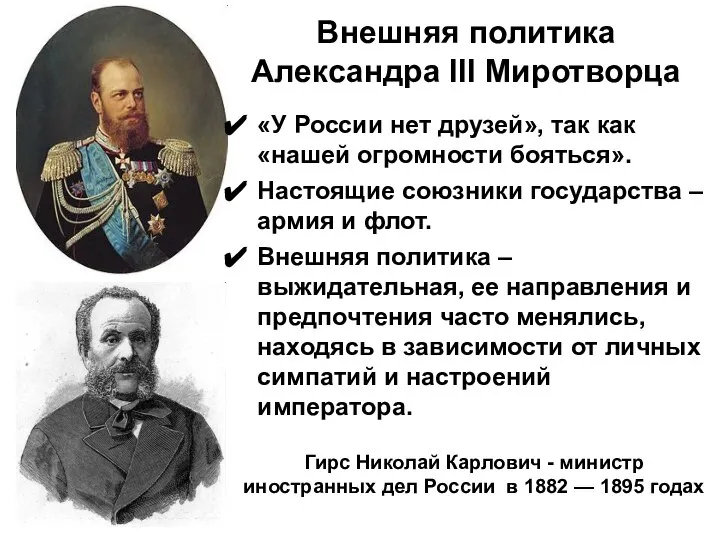 Внешняя политика Александра III Миротворца

✔ «У России нет друзей», так как «нашей огромности бояться».

✔ Настоящие союзники государства – армия и флот.

✔ Внешняя политика – выжидательная, ее направления и предпочтения часто менялись, находясь в зависимости от личных симпатий и настроений императора.

Гирс Николай Карлович - министр иностранных дел России в 1882 — 1895 годах